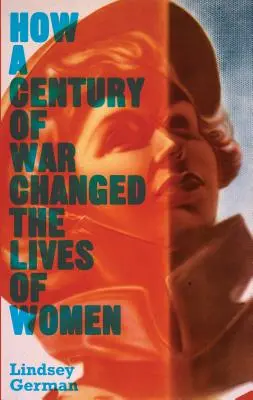 HOW
A
CENTURY
OF
WAR
CHANGED
THE
LIVES
OF
WOMEN

Lindsey
German